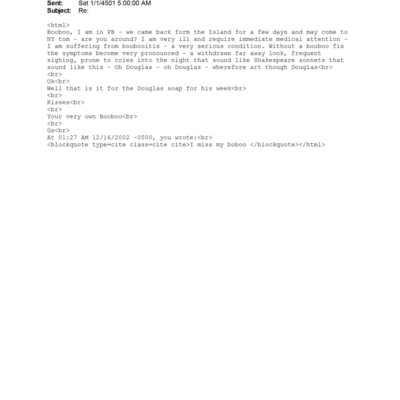 Sent: Sat 1/1/4501 5:00:00 AM
Subject: Re:

<html>
Booboo, I am in PB - we came back form the Island for a few days and may come to NY tom - are you around? I am very ill and require immediate medical attention - I am suffering from boobooitis - a very serious condition. Without a booboo fix the symptoms become very pronounced - a withdrawn far away look, frequent sighing, prone to cries into the night that sound like Shakespeare sonnets that sound like this - Oh Douglas - oh Douglas - wherefore art though Douglas<br>
<br>
Ok<br>
Well that is it for the Douglas soap for his week<br>
<br>
Kisses<br>
<br>
Your very own Booboo<br>
<br>
Gx<br>
At 01:27 AM 12/16/2002 -0500, you wrote:<br>
<blockquote type=cite class=cite cite>I miss my boboo </blockquote></html>